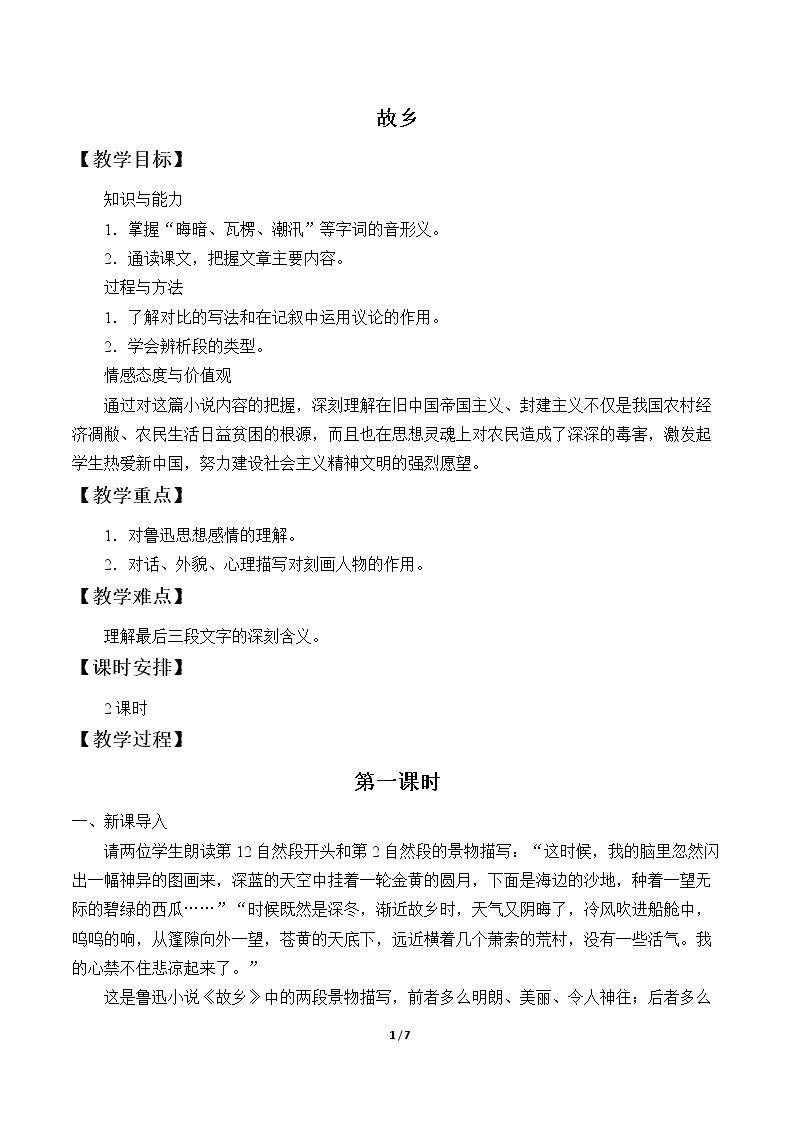 故乡

【教学目标】

知识与能力

1.掌握“晦暗、瓦楞、潮汛”等字词的音形义。

2.通读课文，把握文章主要内容。

过程与方法

1.了解对比的写法和在记叙中运用议论的作用。

2.学会辨析段的类型。

情感态度与价值观

通过对这篇小说内容的把握，深刻理解在旧中国帝国主义、封建主义不仅是我国农村经济凋敝、农民生活日益贫困的根源，而且也在思想灵魂上对农民造成了深深的毒害，激发起学生热爱新中国，努力建设社会主义精神文明的强烈愿望。

【教学重点】

1.对鲁迅思想感情的理解。

2.对话、外貌、心理描写对刻画人物的作用。

【教学难点】

理解最后三段文字的深刻含义。

【课时安排】

2课时

【教学过程】

第一课时

一、新课导入

请两位学生朗读第12自然段开头和第2自然段的景物描写：“这时候，我的脑里忽然闪出一幅神异的图画来，深蓝的天空中挂着一轮金黄的圆月，下面是海边的沙地，种着一望无际的碧绿的西瓜……”“时候既然是深冬，渐近故乡时，天气又阴晦了，冷风吹进船舱中，呜呜的响，从篷隙向外一望，苍黄的天底下，远近横着几个萧索的荒村，没有一些活气。我的心禁不住悲凉起来了。”

这是鲁迅小说《故乡》中的两段景物描写，前者多么明朗、美丽、令人神往；后者多么

1/7